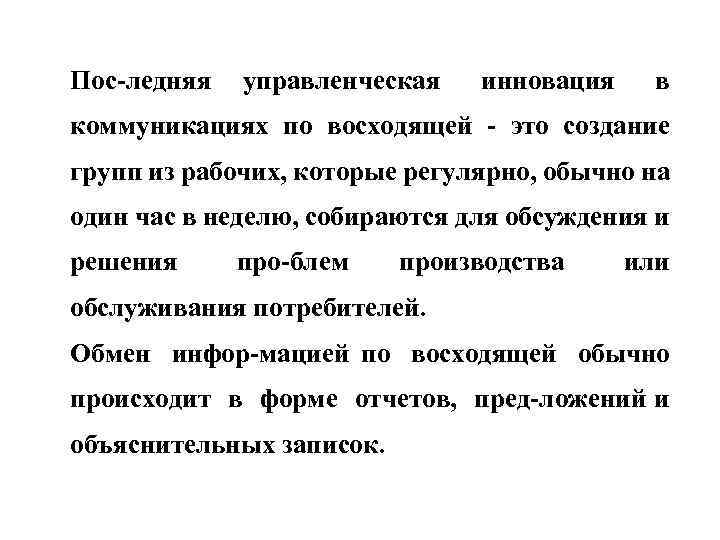 Пос-ледняя управленческая инновация в коммуникациях по восходящей - это создание групп из рабочих, которые регулярно, обычно на один час в неделю, собираются для обсуждения и решения про-блем производства или обслуживания потребителей.
Обмен инфор-мацией по восходящей обычно происходит в форме отчетов, пред-ложений и объяснительных записок.